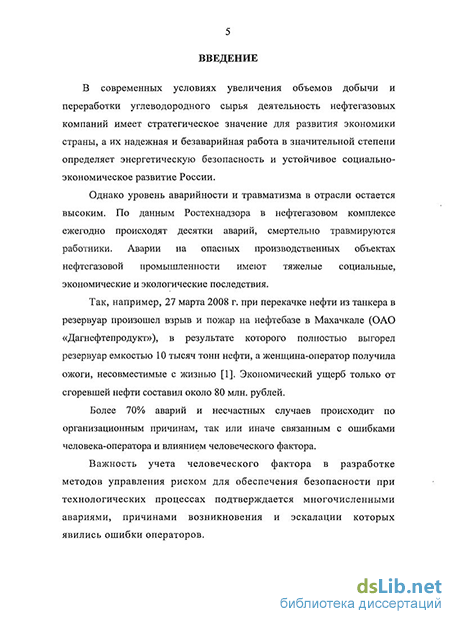 5

ВВЕДЕНИЕ

В современных условиях увеличения объемов добычи и переработки углеводородного сырья деятельность нефтегазовых компаний имеет стратегическое значение для развития экономики страны, а их надежная и безаварийная работа в значительной степени определяет энергетическую безопасность и устойчивое социально-экономическое развитие России.

Однако уровень аварийности и травматизма в отрасли остается высоким. По данным Ростехнадзора в нефтегазовом комплексе ежегодно происходят десятки аварий, смертельно травмируются работники. Аварии на опасных производственных объектах нефтегазовой промышленности имеют тяжелые социальные, экономические и экологические последствия.

Так, например, 27 марта 2008 г. при перекачке нефти из танкера в резервуар произошел взрыв и пожар на нефтебазе в Махачкале (ОАО «Дагнефтепродукт»), в результате которого полностью выгорел резервуар емкостью 10 тысяч тонн нефти, а женщина-оператор получила ожоги, несовместимые с жизнью [1]. Экономический ущерб только от сгоревшей нефти составил около 80 млн. рублей.

Более 70% аварий и несчастных случаев происходит по организационным причинам, так или иначе связанным с ошибками человека-оператора и влиянием человеческого фактора.

Важность учета человеческого фактора в разработке методов управления риском для обеспечения безопасности при технологических процессах подтверждается многочисленными авариями, причинами возникновения и эскалации которых явились ошибки операторов.

dsLib.net
библиотека диссертаций